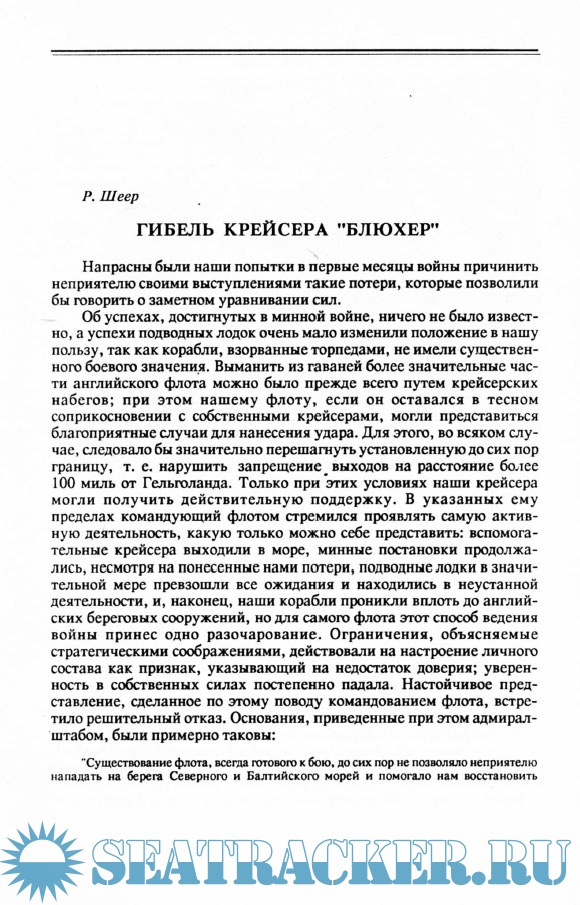 Р. Шеер

ГИБЕЛЬ КРЕЙСЕРА "БЛЮХЕР"

Напрасны были наши попытки в первые месяцы войны причинить неприятелю своими выступлениями такие потери, которые позволили бы говорить о заметном уравнивании сил.

Об успехах, достигнутых в минной войне, ничего не было известно, а успехи подводных лодок очень мало изменили положение в нашу пользу, так как корабли, взорванные торпедами, не имели существенного боевого значения. Выманить из гаваней более значительные части английского флота можно было прежде всего путем крейсерских набегов; при этом нашему флоту, если он оставался в тесном соприкосновении с собственными крейсерами, могли представиться благоприятные случаи для нанесения удара. Для этого, во всяком случае, следовало бы значительно перешагнуть установленную до сих пор границу, т. е. нарушить запрещение выходов на расстояние более 100 миль от Гельголанда. Только при этих условиях наши крейсера могли получить действительную поддержку. В указанных ему пределах командующий флотом стремился проявлять самую активную деятельность, какую только можно себе представить: вспомогательные крейсера выходили в море, минные постановки продолжались, несмотря на понесенные нами потери, подводные лодки в значительной мере превзошли все ожидания и находились в неустанной деятельности, и, наконец, наши корабли проникли вплоть до английских береговых сооружений, но для самого флота этот способ ведения войны принес одно разочарование. Ограничения, объясняемые стратегическими соображениями, действовали на настроение личного состава как признак, указывающий на недостаток доверия; уверенность в собственных силах постепенно падала. Настойчивое представление, сделанное по этому поводу командованием флота, встретило решительный отказ. Основания, приведенные при этом адмиралштабом, были примерно таковы:

"Существование флота, всегда готового к бою, до сих пор не позволяло неприятелю нападать на берега Северного и Балтийского морей и помогало нам восстановить

SEATRACKER.RU